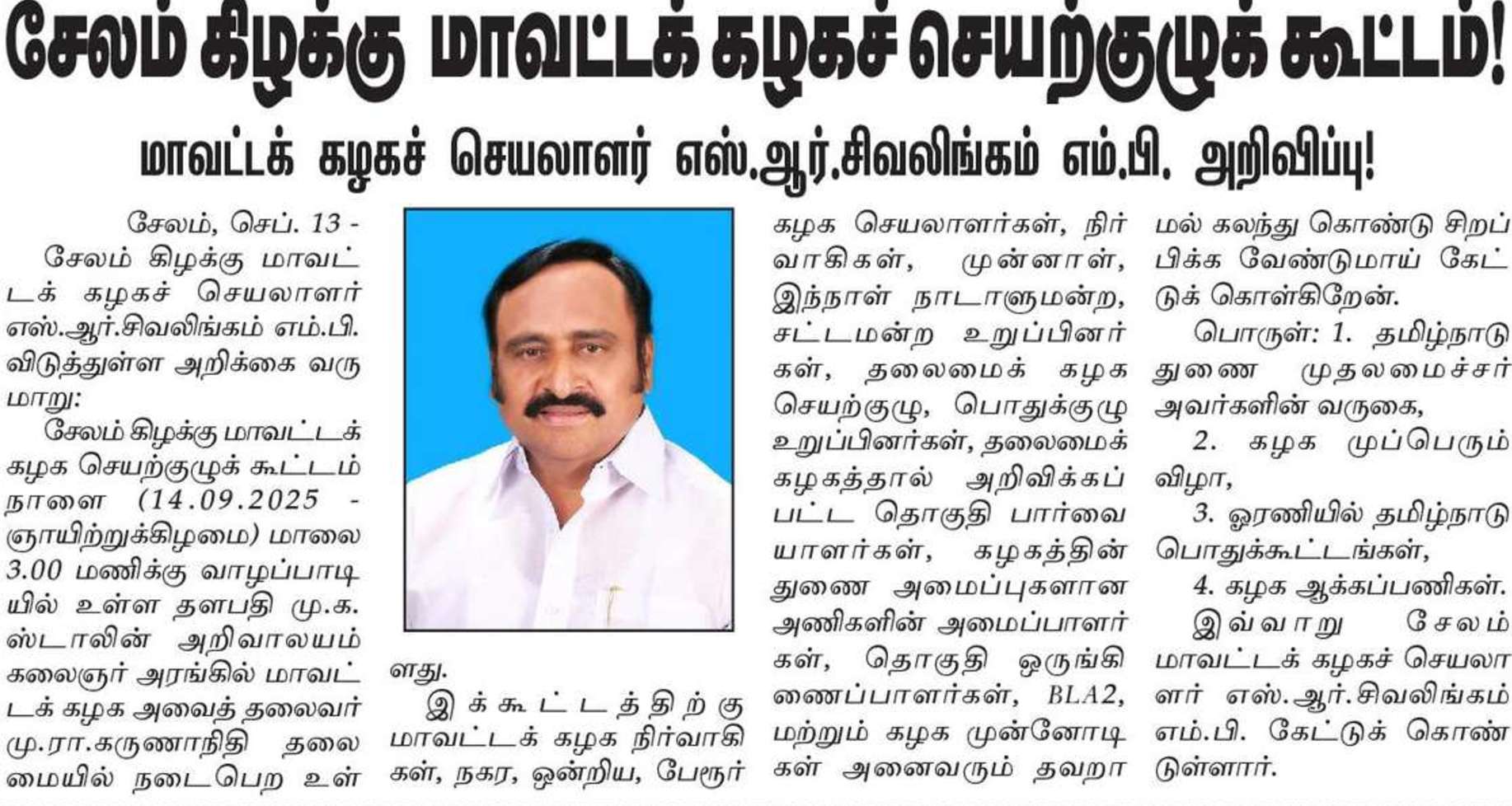 சேலம் கிழக்கு மாவட்டக் கழகச் செயற்குழுக் கூட்டம்!

மாவட்டக் கழகச் செயலாளர் எஸ்.ஆர்.சிவலிங்கம் எம்.பி. அறிவிப்பு!

சேலம், செப். 13 -

சேலம் கிழக்கு மாவட்டக் கழகச் செயலாளர் எஸ்.ஆர்.சிவலிங்கம் எம்.பி. விடுத்துள்ள அறிக்கை வருமாறு:

சேலம் கிழக்கு மாவட்டக் கழக செயற்குழுக் கூட்டம் நாளை (14.09.2025 - ஞாயிற்றுக்கிழமை) மாலை 3.00 மணிக்கு வாழப்பாடியில் உள்ள தளபதி மு.க. ஸ்டாலின் அறிவாலயம் கலைஞர் அரங்கில் மாவட்டக் கழக அவைத் தலைவர் மு.ரா.கருணாநிதி தலைமையில் நடைபெற உள்ளது.

இக்கூட்டத்திற்கு மாவட்டக் கழக நிர்வாகிகள், நகர, ஒன்றிய, பேரூர் கழக செயலாளர்கள், நிர்வாகிகள், முன்னாள், இந்நாள் நாடாளுமன்ற, சட்டமன்ற உறுப்பினர்கள், தலைமைக் கழக செயற்குழு, பொதுக்குழு உறுப்பினர்கள், தலைமைக் கழகத்தால் அறிவிக்கப்பட்ட தொகுதி பார்வையாளர்கள், கழகத்தின் துணை அமைப்புகளான அணிகளின் அமைப்பாளர்கள், தொகுதி ஒருங்கிணைப்பாளர்கள், BLA2, மற்றும் கழக முன்னோடிகள் அனைவரும் தவறாமல் கலந்து கொண்டு சிறப்பிக்க வேண்டுமாய் கேட்டுக் கொள்கிறேன்.

பொருள்: 1. தமிழ்நாடு துணை முதலமைச்சர் அவர்களின் வருகை,

2. கழக முப்பெரும் விழா,

3. ஓரணியில் தமிழ்நாடு பொதுக்கூட்டங்கள்,

4. கழக ஆக்கப்பணிகள்.

இவ்வாறு சேலம் மாவட்டக் கழகச் செயலாளர் எஸ்.ஆர்.சிவலிங்கம் எம்.பி. கேட்டுக் கொண்டுள்ளார்.